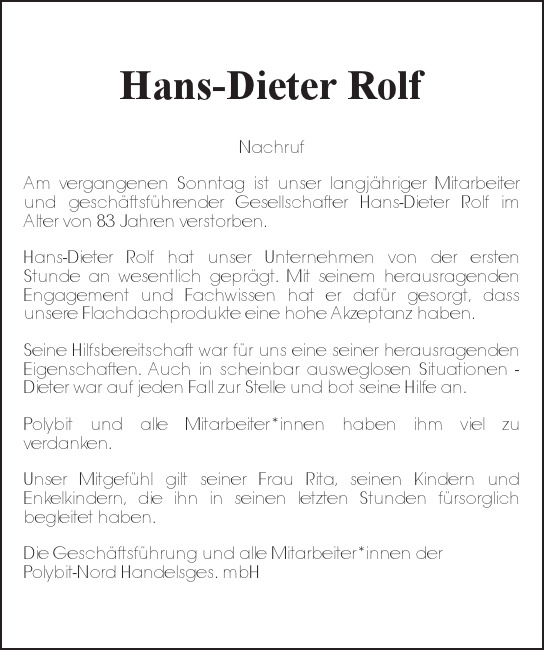 Hans-Dieter Rolf

Nachruf

Am vergangenen Sonntag ist unser langjähriger Mitarbeiter und geschäftsführender Gesellschafter Hans-Dieter Rolf im Alter von 83 Jahren verstorben.

Hans-Dieter Rolf hat unser Unternehmen von der ersten Stunde an wesentlich geprägt. Mit seinem herausragenden Engagement und Fachwissen hat er dafür gesorgt, dass unsere Flachdachprodukte eine hohe Akzeptanz haben.

Seine Hilfsbereitschaft war für uns eine seiner herausragenden Eigenschaften. Auch in scheinbar ausweglosen Situationen - Dieter war auf jeden Fall zur Stelle und bot seine Hilfe an.

Polybit und alle Mitarbeiter*innen haben ihm viel zu verdanken.

Unser Mitgefühl gilt seiner Frau Rita, seinen Kindern und Enkelkindern, die ihn in seinen letzten Stunden fürsorglich begleitet haben.

Die Geschäftsführung und alle Mitarbeiter*innen der Polybit-Nord Handelsges. mbH